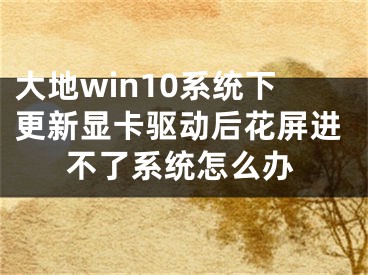 大地win10系统下更新显卡驱动后花屏进不了系统怎么办